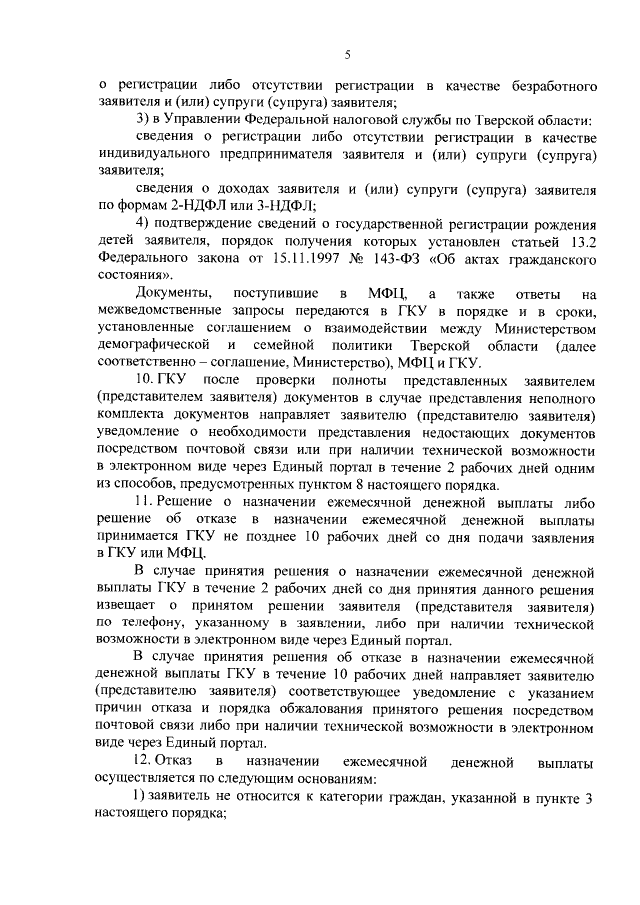 5

о регистрации либо отсутствии регистрации в качестве безработного заявителя и (или) супруги (супруга) заявителя;

3) в Управлении Федеральной налоговой службы по Тверской области:

сведения о регистрации либо отсутствии регистрации в качестве индивидуального предпринимателя заявителя и (или) супруги (супруга) заявителя;

сведения о доходах заявителя и (или) супруги (супруга) заявителя по формам 2-НДФЛ или 3-НДФЛ;

4) подтверждение сведений о государственной регистрации рождения детей заявителя, порядок получения которых установлен статьей 13.2 Федерального закона от 15.11.1997 № 143-ФЗ «Об актах гражданского состояния».

Документы, поступившие в МФЦ, а также ответы на межведомственные запросы передаются в ГКУ в порядке и в сроки, установленные соглашением о взаимодействии между Министерством демографической и семейной политики Тверской области (далее соответственно – соглашение, Министерство), МФЦ и ГКУ.

10. ГКУ после проверки полноты представленных заявителем (представителем заявителя) документов в случае представления неполного комплекта документов направляет заявителю (представителю заявителя) уведомление о необходимости представления недостающих документов посредством почтовой связи или при наличии технической возможности в электронном виде через Единый портал в течение 2 рабочих дней одним из способов, предусмотренных пунктом 8 настоящего порядка.

11. Решение о назначении ежемесячной денежной выплаты либо решение об отказе в назначении ежемесячной денежной выплаты принимается ГКУ не позднее 10 рабочих дней со дня подачи заявления в ГКУ или МФЦ.

В случае принятия решения о назначении ежемесячной денежной выплаты ГКУ в течение 2 рабочих дней со дня принятия данного решения извещает о принятом решении заявителя (представителя заявителя) по телефону, указанному в заявлении, либо при наличии технической возможности в электронном виде через Единый портал.

В случае принятия решения об отказе в назначении ежемесячной денежной выплаты ГКУ в течение 10 рабочих дней направляет заявителю (представителю заявителя) соответствующее уведомление с указанием причин отказа и порядка обжалования принятого решения посредством почтовой связи либо при наличии технической возможности в электронном виде через Единый портал.

12. Отказ в назначении ежемесячной денежной выплаты осуществляется по следующим основаниям:

1) заявитель не относится к категории граждан, указанной в пункте 3 настоящего порядка;